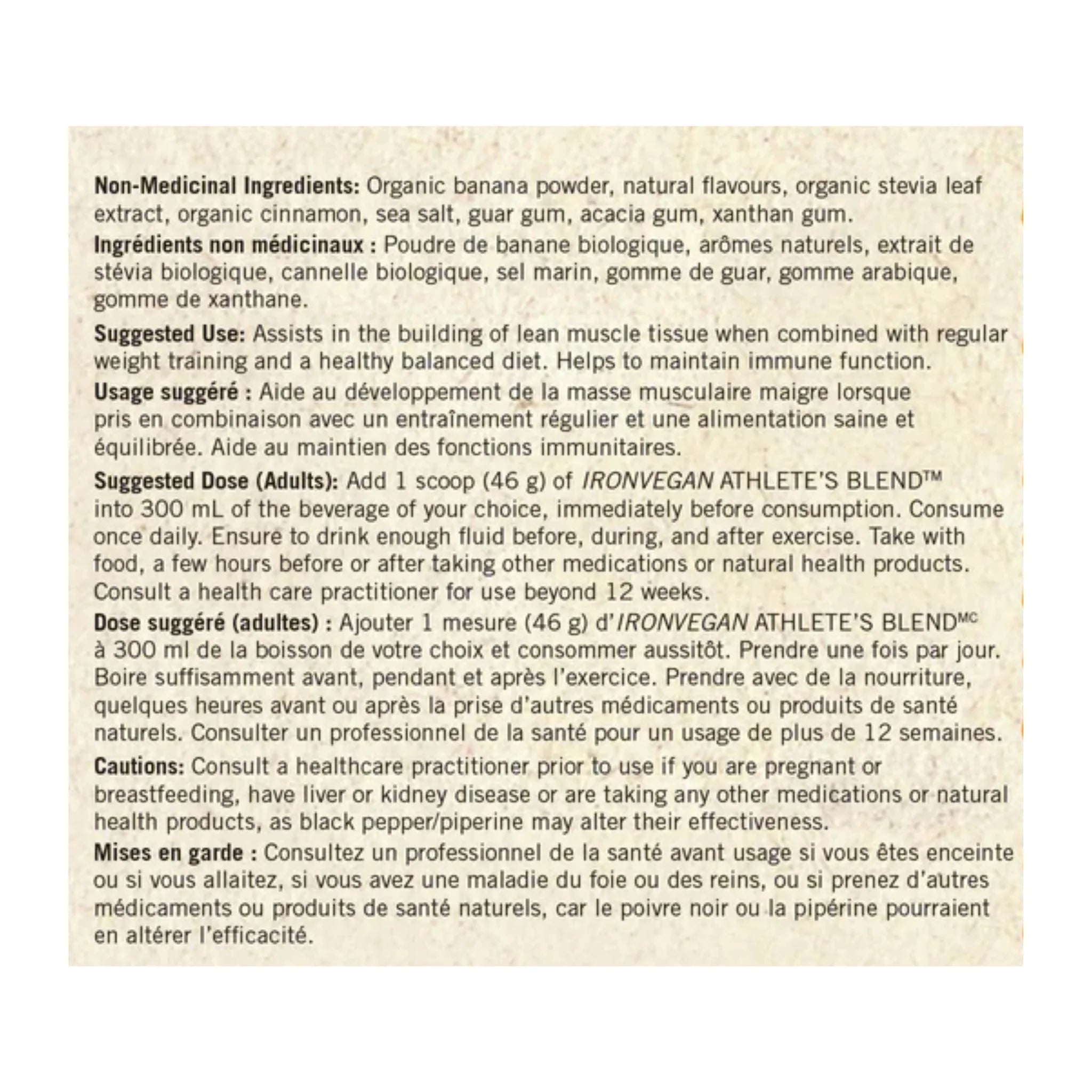 Non-Medicinal Ingredients: Organic banana powder, natural flavours, organic stevia leaf extract, organic cinnamon, sea salt, guar gum, acacia gum, xanthan gum.

Ingrédients non médicinaux : Poudre de banane biologique, arômes naturels, extrait de stévia biologique, cannelle biologique, sel marin, gomme de guar, gomme arabique, gomme de xanthane.

Suggested Use: Assists in the building of lean muscle tissue when combined with regular weight training and a healthy balanced diet. Helps to maintain immune function.

Usage suggéré : Aide au développement de la masse musculaire maigre lorsque pris en combinaison avec un entraînement régulier et une alimentation saine et équilibrée. Aide au maintien des fonctions immunitaires.

Suggested Dose (Adults): Add 1 scoop (46 g) of IRONVEGAN ATHLETE'S BLEND™ into 300 mL of the beverage of your choice, immediately before consumption. Consume once daily. Ensure to drink enough fluid before, during, and after exercise. Take with food, a few hours before or after taking other medications or natural health products. Consult a health care practitioner for use beyond 12 weeks.

Dose suggéré (adultes) : Ajouter 1 mesure (46 g) d'IRONVEGAN ATHLETE'S BLEND$^{MC}$ à 300 ml de la boisson de votre choix et consommer aussitôt. Prendre une fois par jour. Boire suffisamment avant, pendant et après l'exercice. Prendre avec de la nourriture, quelques heures avant ou après la prise d'autres médicaments ou produits de santé naturels. Consulter un professionnel de la santé pour un usage de plus de 12 semaines.

Cautions: Consult a healthcare practitioner prior to use if you are pregnant or breastfeeding, have liver or kidney disease or are taking any other medications or natural health products, as black pepper/piperine may alter their effectiveness.

Mises en garde : Consultez un professionnel de la santé avant usage si vous êtes enceinte ou si vous allaitez, si vous avez une maladie du foie ou des reins, ou si prenez d'autres médicaments ou produits de santé naturels, car le poivre noir ou la pipérine pourraient en altérer l'efficacité.